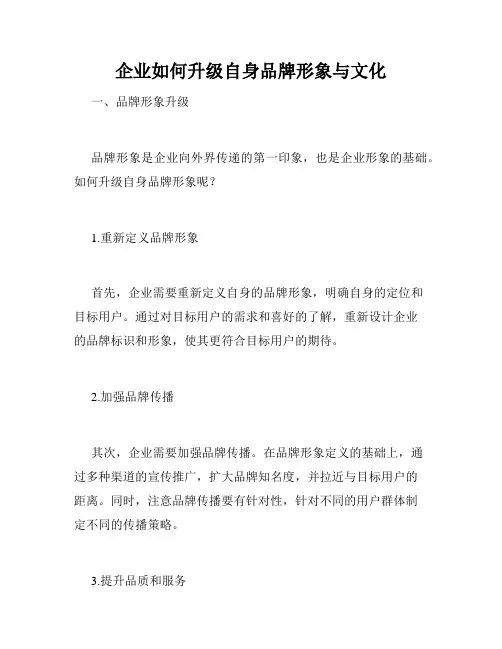 企业如何升级自身品牌形象与文化

一、品牌形象升级

品牌形象是企业向外界传递的第一印象，也是企业形象的基础。如何升级自身品牌形象呢？

1.重新定义品牌形象

首先，企业需要重新定义自身的品牌形象，明确自身的定位和目标用户。通过对目标用户的需求和喜好的了解，重新设计企业的品牌标识和形象，使其更符合目标用户的期待。

2.加强品牌传播

其次，企业需要加强品牌传播。在品牌形象定义的基础上，通过多种渠道的宣传推广，扩大品牌知名度，并拉近与目标用户的距离。同时，注意品牌传播要有针对性，针对不同的用户群体制定不同的传播策略。

3.提升品质和服务